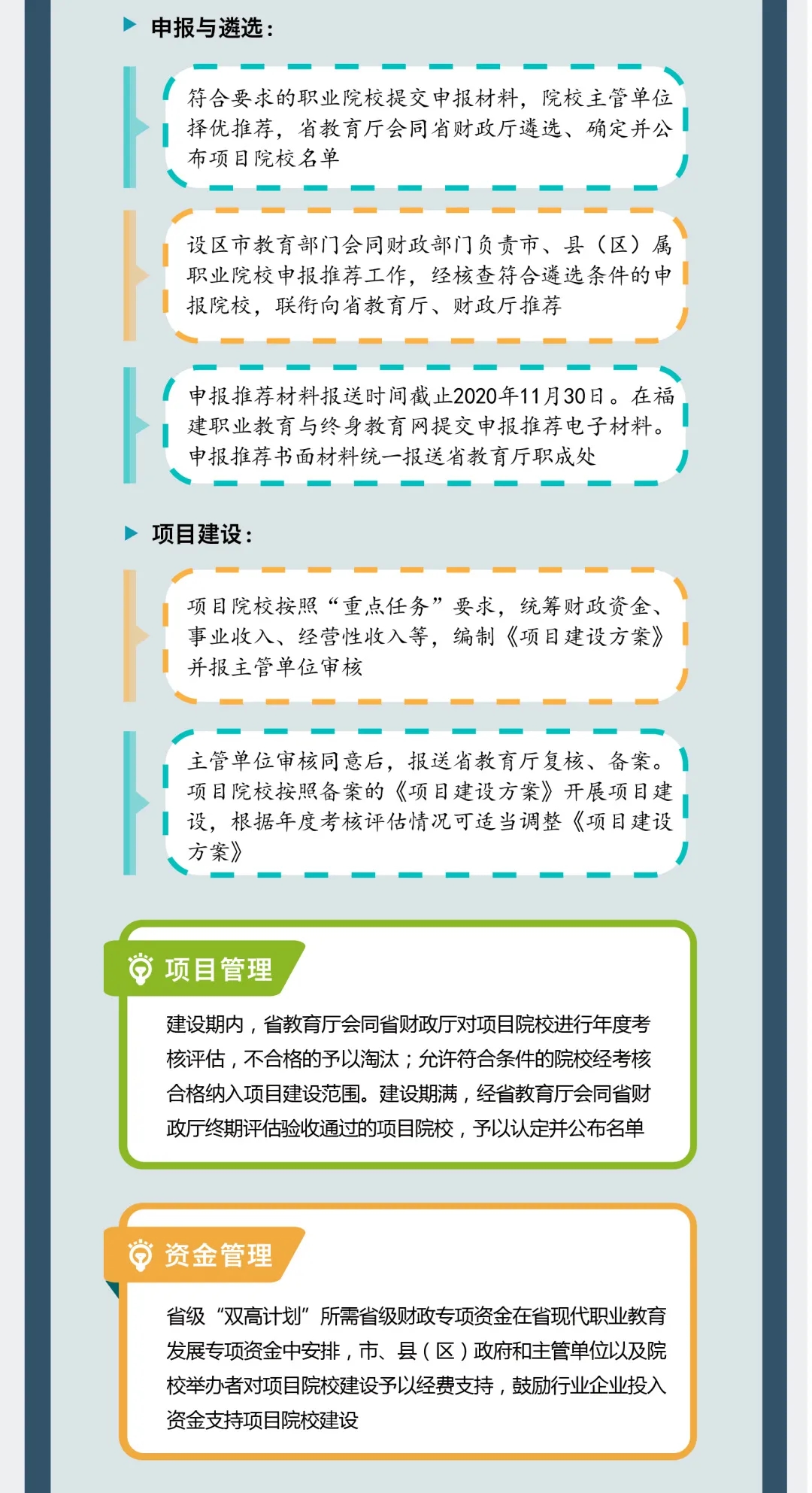 申报与遴选：

符合要求的职业院校提交申报材料，院校主管单位择优推荐，省教育厅会同省财政厅遴选、确定并公布项目院校名单

设区市教育部门会同财政部门负责市、县（区）属职业院校申报推荐工作，经核查符合遴选条件的申报院校，联衔向省教育厅、财政厅推荐

申报推荐材料报送时间截止2020年11月30日。在福建职业教育与终身教育网提交申报推荐电子材料。申报推荐书面材料统一报送省教育厅职成处

项目建设：

项目院校按照“重点任务”要求，统筹财政资金、事业收入、经营性收入等，编制《项目建设方案》并报主管单位审核

主管单位审核同意后，报送省教育厅复核、备案。项目院校按照备案的《项目建设方案》开展项目建设，根据年度考核评估情况可适当调整《项目建设方案》

项目管理

建设期内，省教育厅会同省财政厅对项目院校进行年度考核评估，不合格的予以淘汰；允许符合条件的院校经考核合格纳入项目建设范围。建设期满，经省教育厅会同省财政厅终期评估验收通过的项目院校，予以认定并公布名单

资金管理

省级“双高计划”所需省级财政专项资金在省现代职业教育发展专项资金中安排，市、县（区）政府和主管单位以及院校举办者对项目院校建设予以经费支持，鼓励行业企业投入资金支持项目院校建设